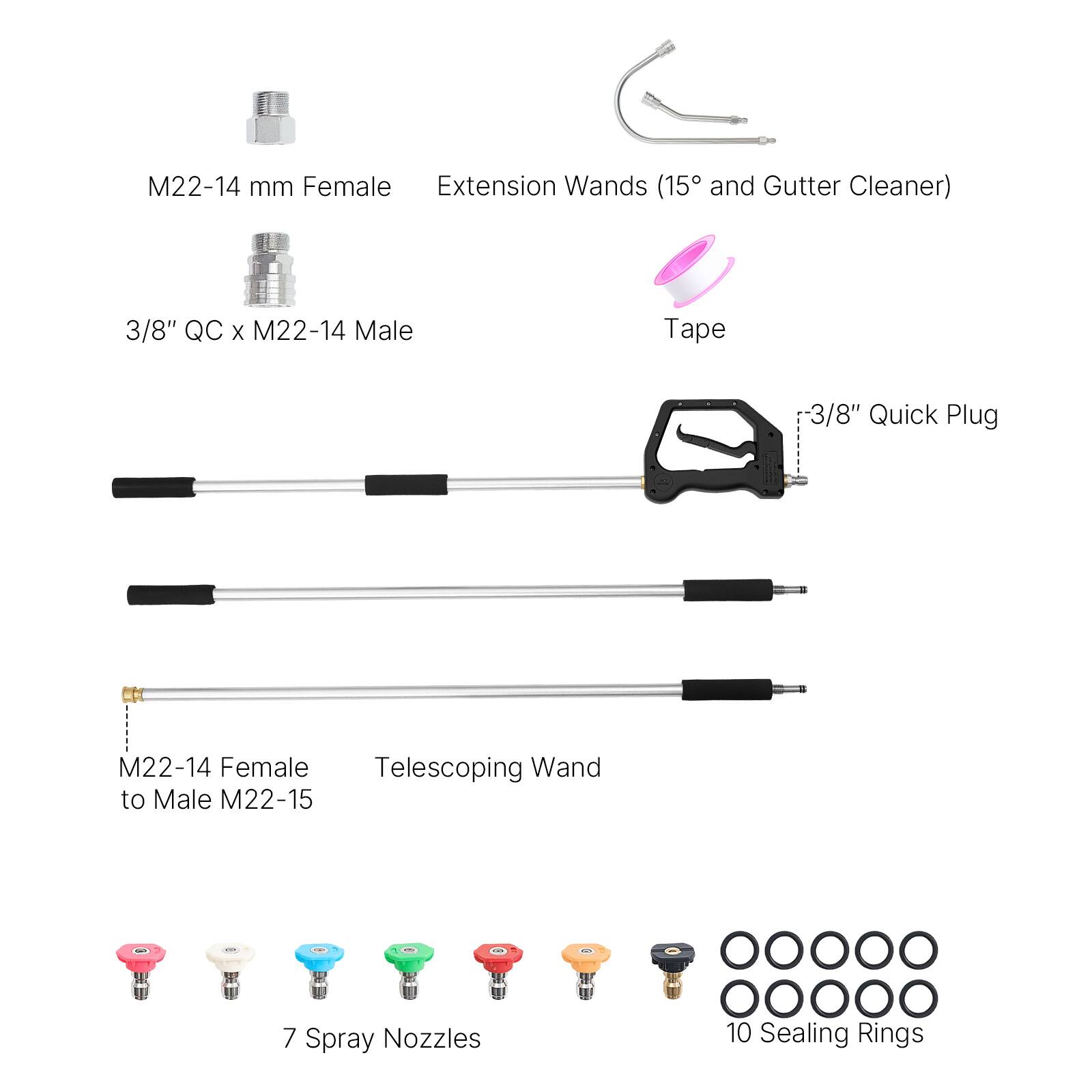 M22-14 mm Female

Extension Wands (15° and Gutter Cleaner)

3/8″ QC x M22-14 Male

Tape

3/8″ Quick Plug

M22-14 Female to Male M22-15

Telescoping Wand

7 Spray Nozzles

10 Sealing Rings